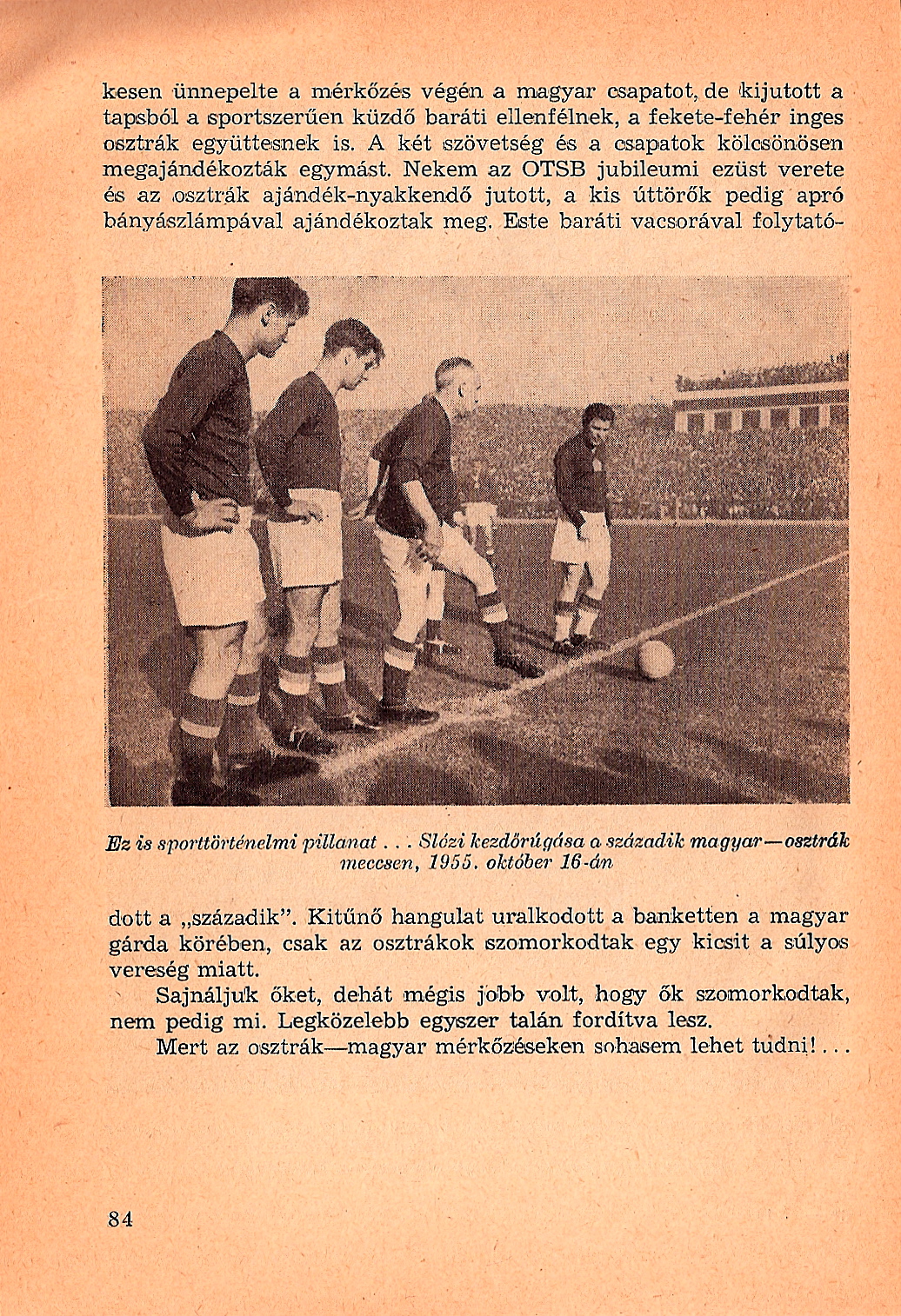 kesen ünnepelte a mérkőzés végén a magyar csapatot, de kijutott a tapsból a sportszerűen küzdő baráti ellenfélnek, a fekete-fehér inges osztrák együttesnek is. A két szövetség és a csapatok kölcsönösen megajándékozták egymást. Nekem az OTSB jubileumi ezüst verete és az osztrák ajándék-nyakkendő jutott, a kis úttörők pedig apró bányászlámpával ajándékoztak meg. Este baráti vacsorával folytató-

Ez is sporttörténelmi pillanat . . . Slózi kezdőrúgása a századik magyar—osztrák meccsen, 1955. október 16-án

dott a „századik". Kitűnő hangulat uralkodott a banketten a magyar gárda körében, csak az osztrákok szomorkodtak egy kicsit a súlyos vereség miatt.

Sajnáljuk őket, dehát mégis jobb volt, hogy ők szomorkodtak, nem pedig mi. Legközelebb egyszer talán fordítva lesz.

Mert az osztrák—magyar mérkőzéseken sohasem lehet tudni! . . .

84